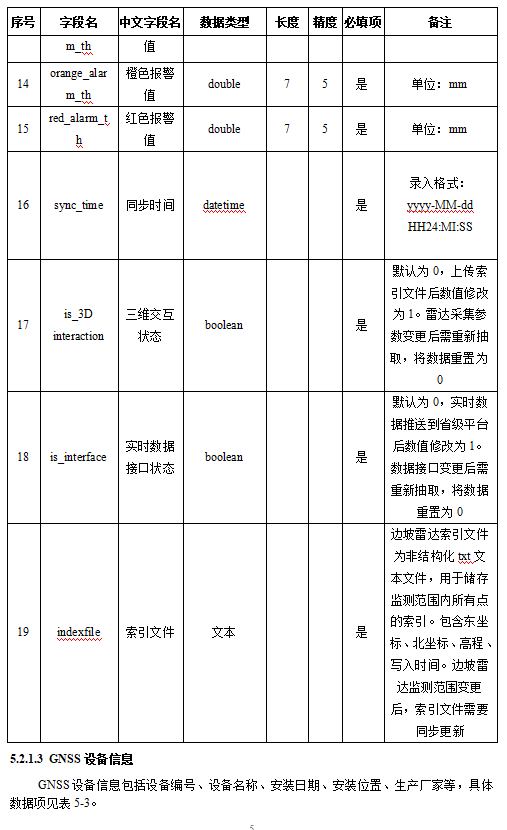 | 序号 | 字段名 | 中文字段名 | 数据类型 | 长度 | 精度 | 必填项 | 备注 |
|---|---|---|---|---|---|---|---|
| | m_th | 值 | | | | | |
| 14 | orange_alarm_th | 橙色报警值 | double | 7 | 5 | 是 | 单位：mm |
| 15 | red_alarm_th | 红色报警值 | double | 7 | 5 | 是 | 单位：mm |
| 16 | sync_time | 同步时间 | datetime | | | 是 | 录入格式：yyyy-MM-dd HH24:MI:SS |
| 17 | is_3D interaction | 三维交互状态 | boolean | | | 是 | 默认为 0，上传索引文件后数值修改为 1。雷达采集参数变更后需重新抽取，将数据重置为 0 |
| 18 | is_interface | 实时数据接口状态 | boolean | | | 是 | 默认为 0，实时数据推送到省级平台后数值修改为 1。数据接口变更后需重新抽取，将数据重置为 0 |
| 19 | indexfile | 索引文件 | 文本 | | | 是 | 边坡雷达索引文件为非结构化 txt 文本文件，用于储存监测范围内所有点的索引。包含东坐标、北坐标、高程、写入时间。边坡雷达监测范围变更后，索引文件需要同步更新 |

5.2.1.3 GNSS 设备信息

GNSS 设备信息包括设备编号、设备名称、安装日期、安装位置、生产厂家等，具体数据项见表 5-3。

5